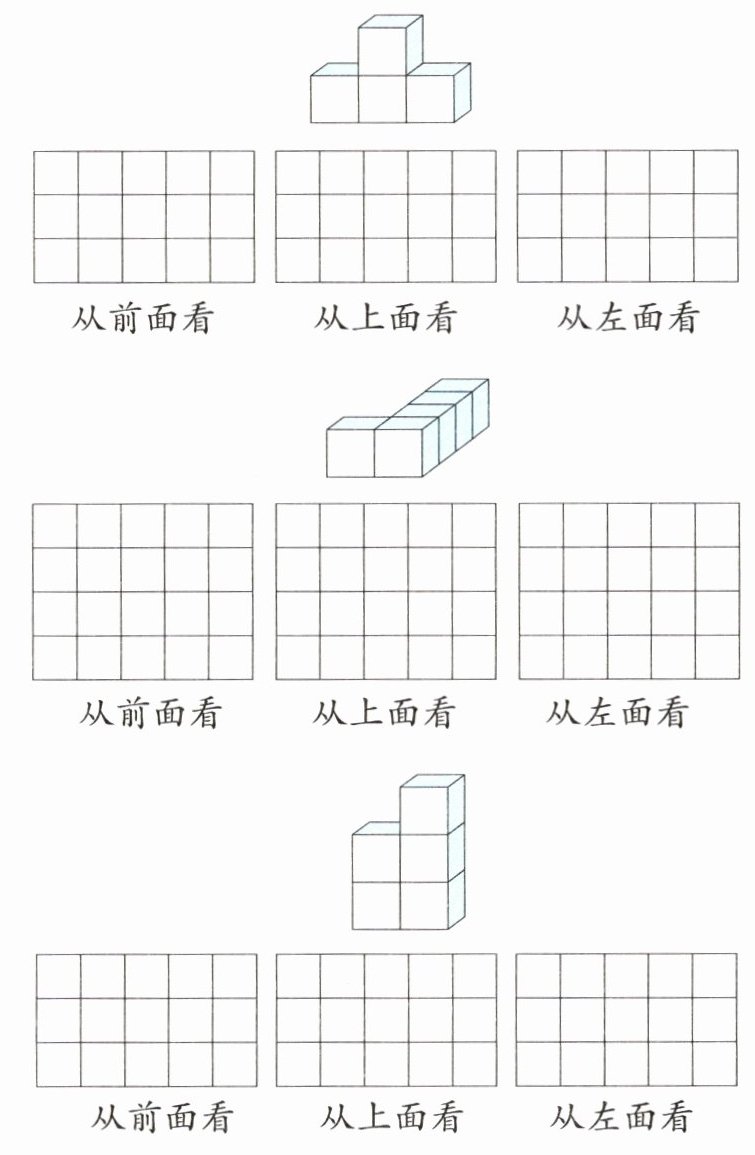 从前面看 从上面看 从左面看

从前面看 从上面看 从左面看

从前面看 从上面看 从左面看